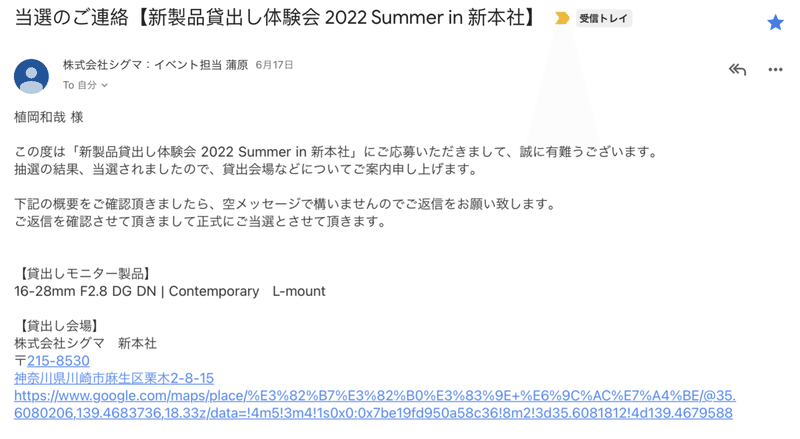 当選のご連絡【新製品貸出し体験会 2022 Summer in 新本社】 受信トレイ

株式会社シグマ：イベント担当 蒲原 6月17日
To 自分

植岡和哉 様

この度は「新製品貸出し体験会 2022 Summer in 新本社」にご応募いただきまして、誠に有難うございます。
抽選の結果、当選されましたので、貸出会場などについてご案内申し上げます。

下記の概要をご確認頂きましたら、空メッセージで構いませんのでご返信をお願い致します。
ご返信を確認させて頂きまして正式にご当選とさせて頂きます。

【貸出しモニター製品】
16-28mm F2.8 DG DN | Contemporary L-mount

【貸出し会場】
株式会社シグマ 新本社
〒215-8530
神奈川県川崎市麻生区栗木2-8-15
https://www.google.com/maps/place/%E3%82%B7%E3%82%B0%E3%83%9E+%E6%9C%AC%E7%A4%BE/@35.6080206,139.4683736,18.33z/data=!4m5!3m4!1s0x0:0x7be19fd950a58c36!8m2!3d35.6081812!4d139.4679588